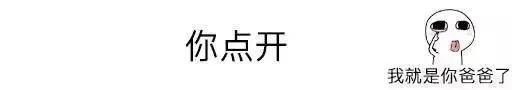 你点开

我就是你爸爸了